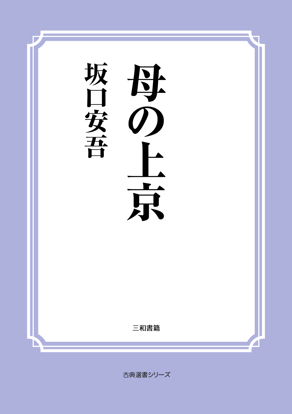 母の上京

坂口安吾

三和書籍

古典選書シリーズ